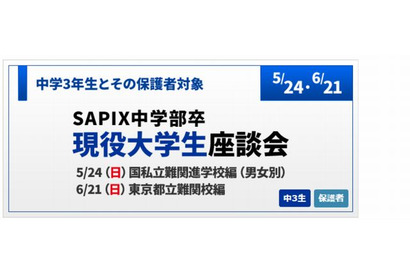 中学3年生とその保護者対象

5/24・6/21

SAPIX中学部卒
現役大学生座談会

5/24（日）国私立難関進学校編（男女別）
6/21（日）東京都立難関校編

中3生 保護者